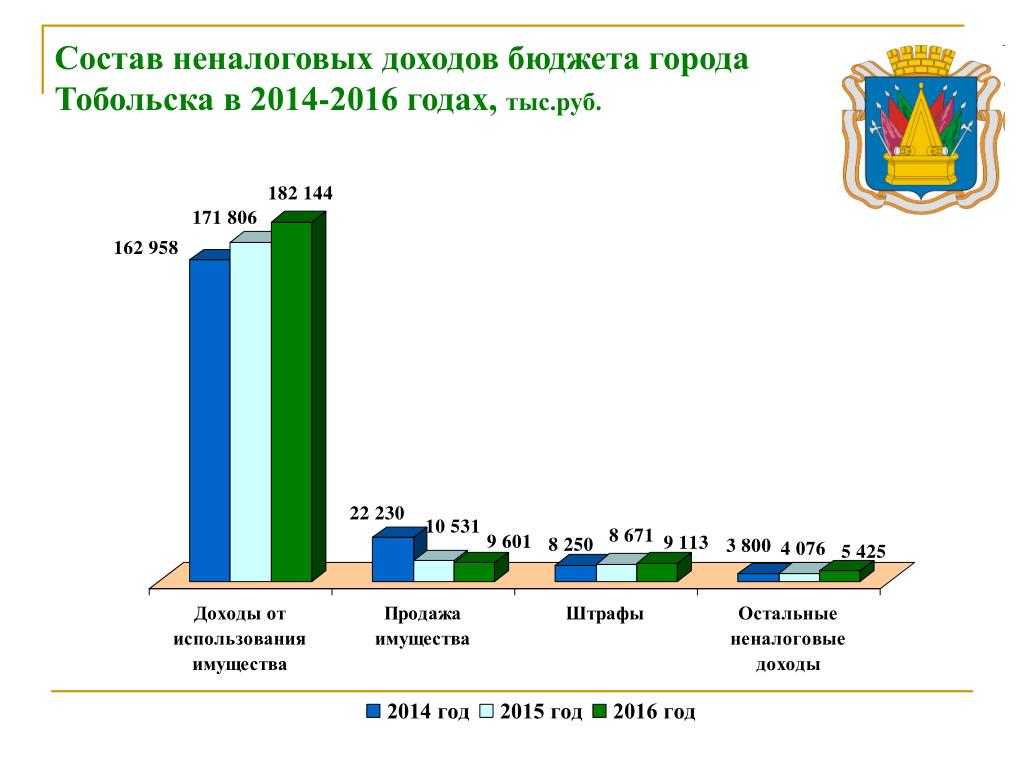 Состав неналоговых доходов бюджета города Тобольска в 2014-2016 годах, тыс.руб.

162 958
171 806
182 144
22 230
10 531
9 601
8 250
8 671
9 113
3 800
4 076
5 425

Доходы от использования имущества
Продажа имущества
Штрафы
Остальные неналоговые доходы

2014 год 2015 год 2016 год